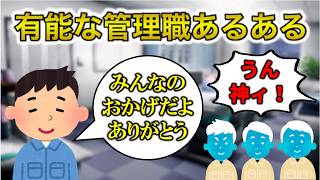 有能な管理職あるある

みんなの
おかげだよ
ありがとう

うん
神ィ！